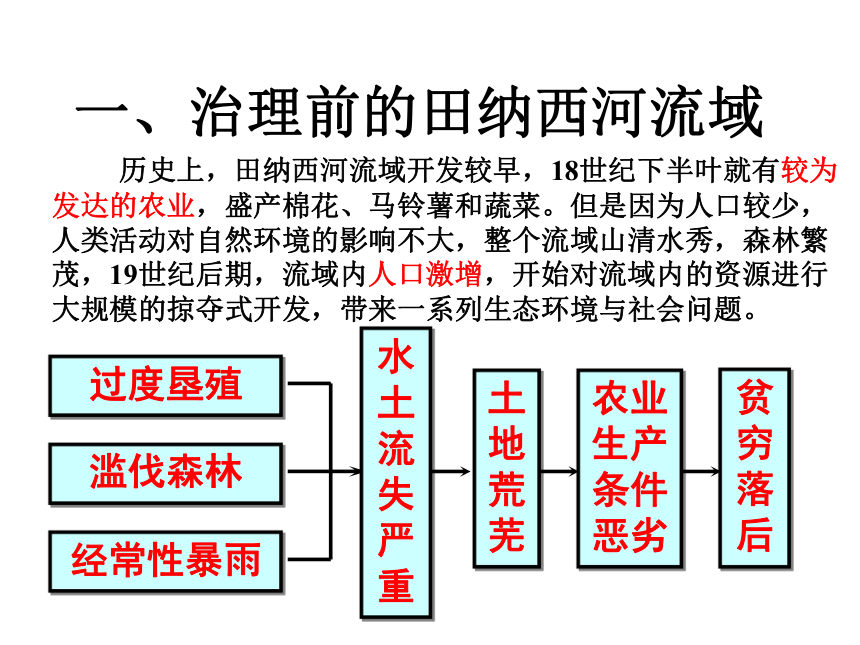 一、治理前的田纳西河流域

历史上，田纳西河流域开发较早，18世纪下半叶就有较为发达的农业，盛产棉花、马铃薯和蔬菜。但是因为人口较少，人类活动对自然环境的影响不大，整个流域山清水秀，森林繁茂，19世纪后期，流域内人口激增，开始对流域内的资源进行大规模的掠夺式开发，带来一系列生态环境与社会问题。

过度垦殖

滥伐森林

经常性暴雨

水土流失严重

土地荒芜

农业生产条件恶劣

贫穷落后